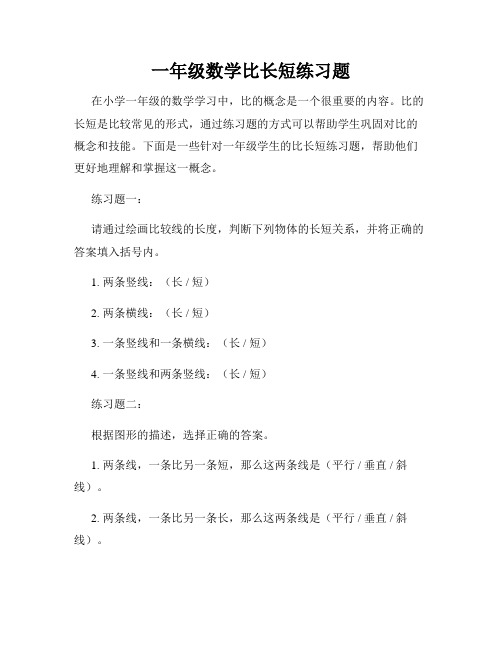 一年级数学比长短练习题

在小学一年级的数学学习中，比的概念是一个很重要的内容。比的长短是比较常见的形式，通过练习题的方式可以帮助学生巩固对比的概念和技能。下面是一些针对一年级学生的比长短练习题，帮助他们更好地理解和掌握这一概念。

练习题一：

请通过绘画比较线的长度，判断下列物体的长短关系，并将正确的答案填入括号内。

1. 两条竖线：（长 / 短）

2. 两条横线：（长 / 短）

3. 一条竖线和一条横线：（长 / 短）

4. 一条竖线和两条竖线：（长 / 短）

练习题二：

根据图形的描述，选择正确的答案。

1. 两条线，一条比另一条短，那么这两条线是（平行 / 垂直 / 斜线）。

2. 两条线，一条比另一条长，那么这两条线是（平行 / 垂直 / 斜线）。